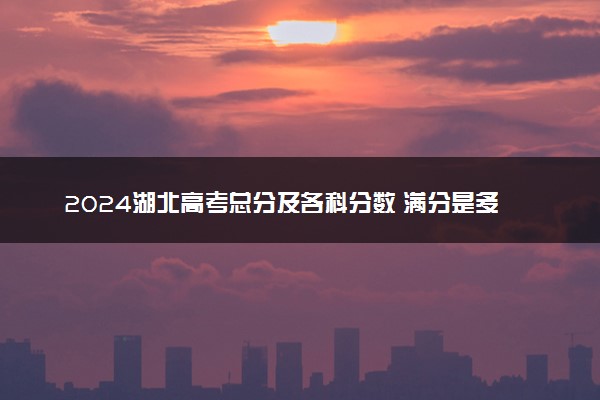 2024湖北高考总分及各科分数 满分是多